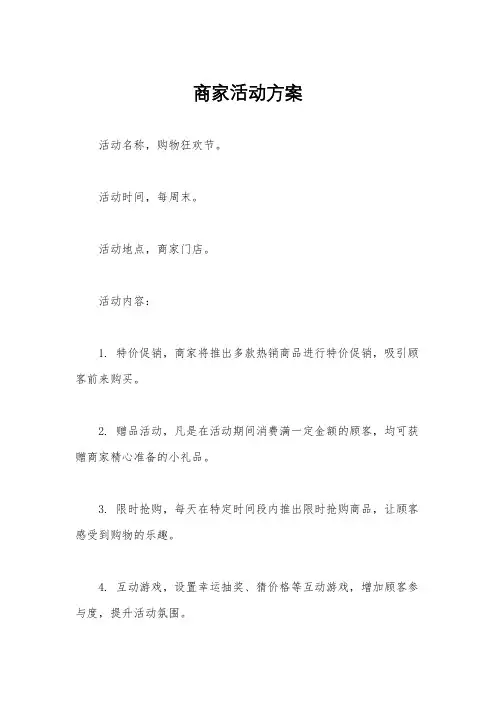 商家活动方案

活动名称，购物狂欢节。

活动时间，每周末。

活动地点，商家门店。

活动内容：

1. 特价促销，商家将推出多款热销商品进行特价促销，吸引顾客前来购买。

2. 赠品活动，凡是在活动期间消费满一定金额的顾客，均可获赠商家精心准备的小礼品。

3. 限时抢购，每天在特定时间段内推出限时抢购商品，让顾客感受到购物的乐趣。

4. 互动游戏，设置幸运抽奖、猜价格等互动游戏，增加顾客参与度，提升活动氛围。